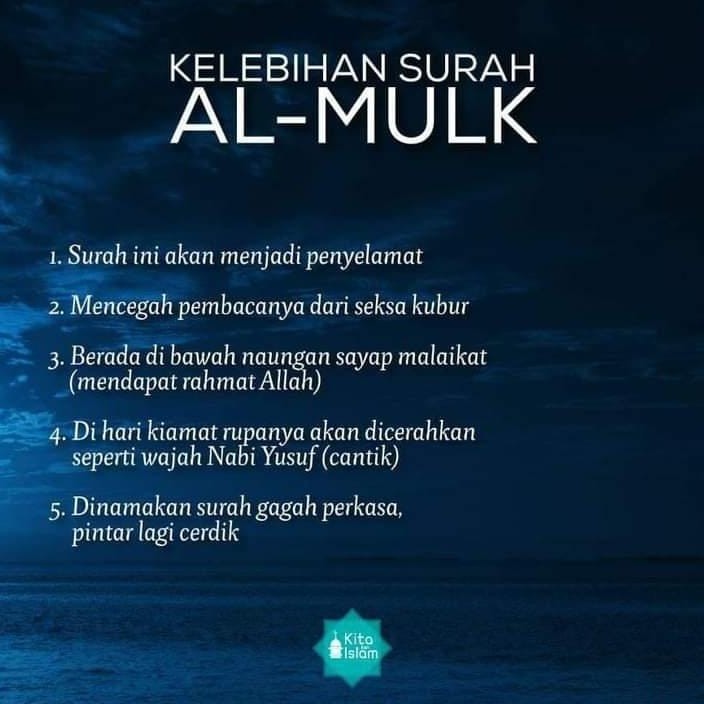 KELEBIHAN SURAH
AL-MULK

1. Surah ini akan menjadi penyelamat

2. Mencegah pembacanya dari seksa kubur

3. Berada di bawah naungan sayap malaikat (mendapat rahmat Allah)

4. Di hari kiamat rupanya akan dicerahkan seperti wajah Nabi Yusuf (cantik)

5. Dinamakan surah gagah perkasa, pintar lagi cerdik

Kita Islam